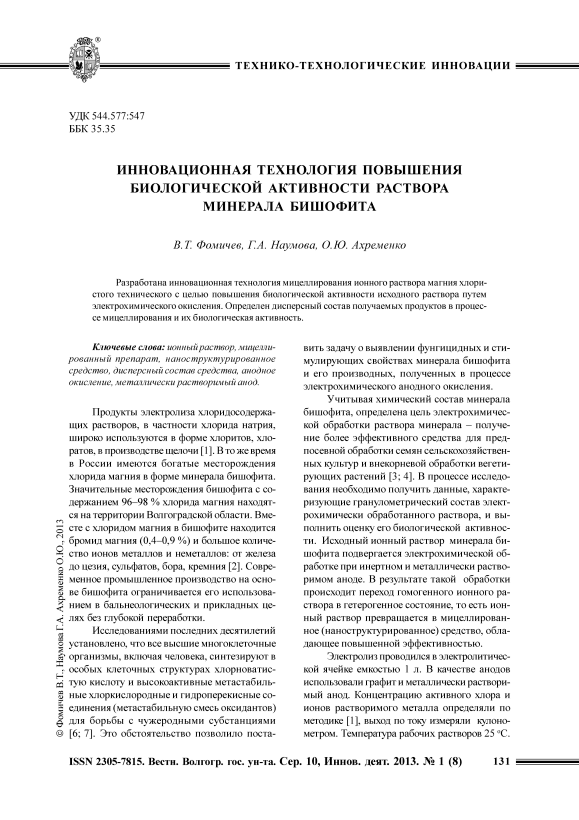 ТЕХНИКО-ТЕХНОЛОГИЧЕСКИЕ ИННОВАЦИИ

УДК 544.577:547
ББК 35.35

ИННОВАЦИОННАЯ ТЕХНОЛОГИЯ ПОВЫШЕНИЯ БИОЛОГИЧЕСКОЙ АКТИВНОСТИ РАСТВОРА МИНЕРАЛА БИШОФИТА

В.Т. Фомичев, Г.А. Наумова, О.Ю. Ахременко

Разработана инновационная технология мицеллирования ионного раствора магния хлористого технического с целью повышения биологической активности исходного раствора путем электрохимического окисления. Определен дисперсный состав получаемых продуктов в процессе мицеллирования и их биологическая активность.

Ключевые слова: ионный раствор, мицеллированный препарат, наноструктурированное средство, дисперсный состав средства, анодное окисление, металлически растворимый анод.

Продукты электролиза хлоридосодержащих растворов, в частности хлорида натрия, широко используются в форме хлоритов, хлоратов, в производстве щелочи [1]. В то же время в России имеются богатые месторождения хлорида магния в форме минерала бишофита. Значительные месторождения бишофита с содержанием 96–98 % хлорида магния находятся на территории Волгоградской области. Вместе с хлоридом магния в бишофите находится бромид магния (0,4–0,9 %) и большое количество ионов металлов и неметаллов: от железа до цезия, сульфатов, бора, кремния [2]. Современное промышленное производство на основе бишофита ограничивается его использованием в бальнеологических и прикладных целях без глубокой переработки.

Исследованиями последних десятилетий установлено, что все высшие многоклеточные организмы, включая человека, синтезируют в особых клеточных структурах хлорноватистую кислоту и высокоактивные метастабильные хлоркислородные и гидроперекисные соединения (метастабильную смесь оксидантов) для борьбы с чужеродными субстанциями [6; 7]. Это обстоятельство позволило поставить задачу о выявлении фунгицидных и стимулирующих свойствах минерала бишофита и его производных, полученных в процессе электрохимического анодного окисления.

Учитывая химический состав минерала бишофита, определена цель электрохимической обработки раствора минерала – получение более эффективного средства для предпосевной обработки семян сельскохозяйственных культур и внекорневой обработки вегетирующих растений [3; 4]. В процессе исследования необходимо получить данные, характеризующие гранулометрический состав электрохимически обработанного раствора, и выполнить оценку его биологической активности. Исходный ионный раствор минерала бишофита подвергается электрохимической обработке при инертном и металлически растворимом аноде. В результате такой обработки происходит переход гомогенного ионного раствора в гетерогенное состояние, то есть ионный раствор превращается в мицеллированное (наноструктурированное) средство, обладающее повышенной эффективностью.

Электролиз проводился в электролитической ячейке емкостью 1 л. В качестве анодов использовали графит и металлически растворимый анод. Концентрацию активного хлора и ионов растворимого металла определяли по методике [1], выход по току измеряли кулонометром. Температура рабочих растворов 25 °С.

© Фомичев В.Т., Наумова Г.А., Ахременко О.Ю., 2013

ISSN 2305-7815. Вестн. Волгогр. гос. ун-та. Сер. 10, Иннов. деят. 2013. № 1 (8) 131